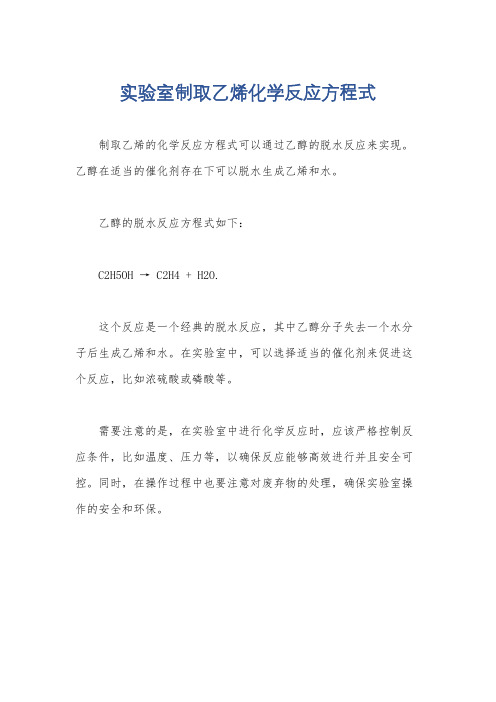 实验室制取乙烯化学反应方程式

制取乙烯的化学反应方程式可以通过乙醇的脱水反应来实现。乙醇在适当的催化剂存在下可以脱水生成乙烯和水。

乙醇的脱水反应方程式如下：

C2H5OH → C2H4 + H2O.

这个反应是一个经典的脱水反应，其中乙醇分子失去一个水分子后生成乙烯和水。在实验室中，可以选择适当的催化剂来促进这个反应，比如浓硫酸或磷酸等。

需要注意的是，在实验室中进行化学反应时，应该严格控制反应条件，比如温度、压力等，以确保反应能够高效进行并且安全可控。同时，在操作过程中也要注意对废弃物的处理，确保实验室操作的安全和环保。